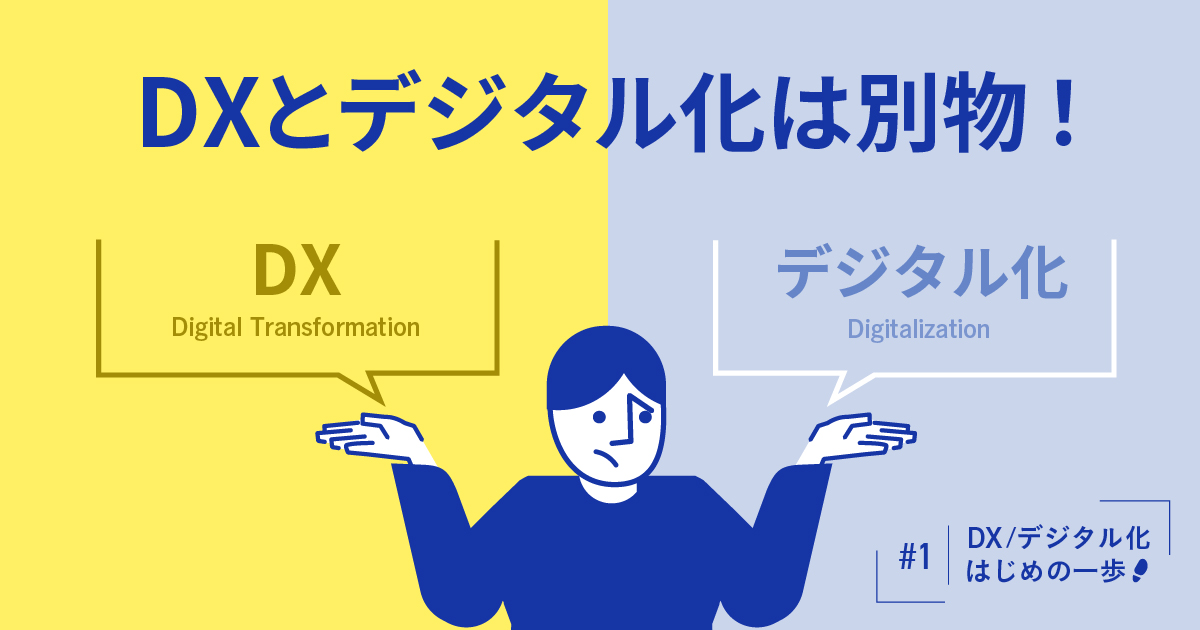 DXとデジタル化は別物！

DX
Digital Transformation

デジタル化
Digitalization

#1 DX/デジタル化
はじめの一歩